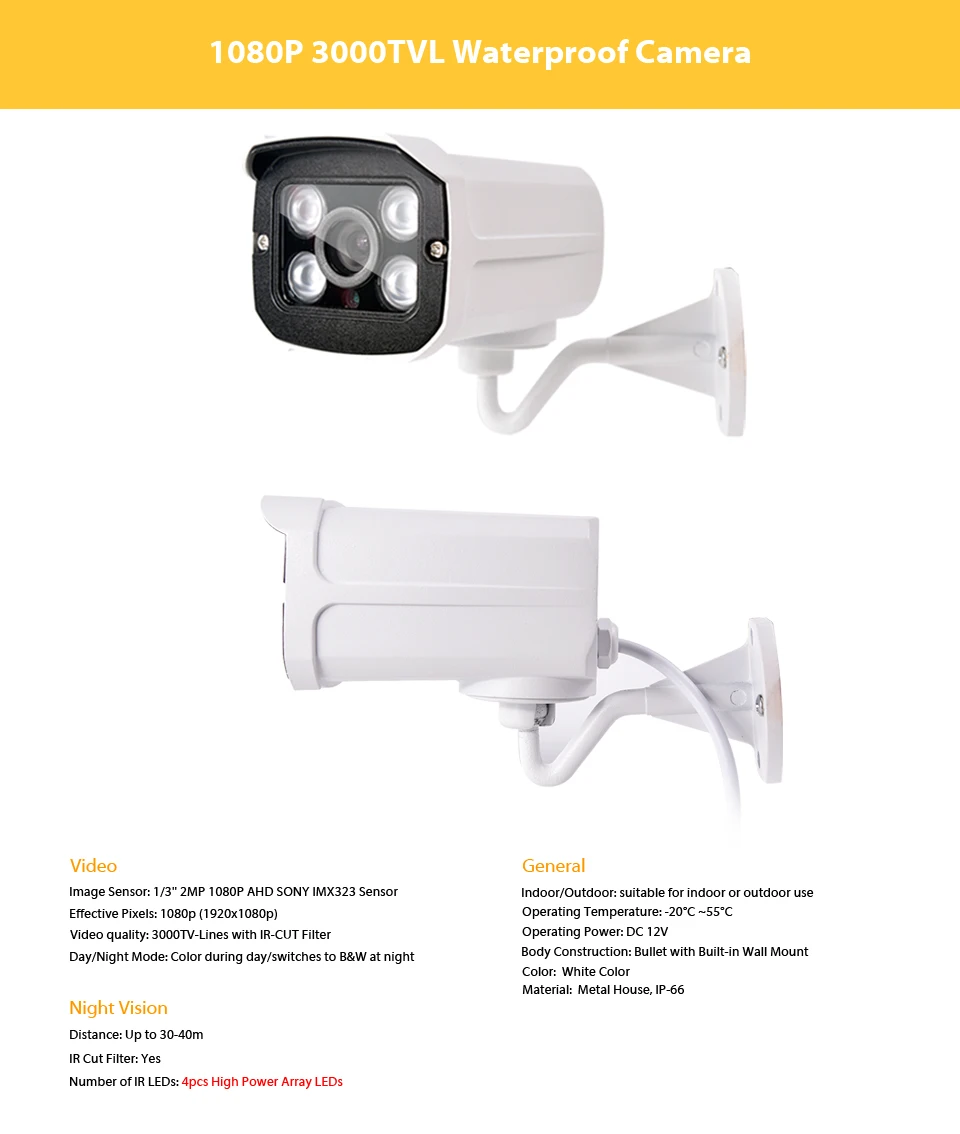 1080P 3000TVL Waterproof Camera

Video
Image Sensor: 1/3" 2MP 1080P AHD SONY IMX323 Sensor
Effective Pixels: 1080p (1920x1080p)
Video quality: 3000TV-Lines with IR-CUT Filter
Day/Night Mode: Color during day/switches to B&W at night

Night Vision
Distance: Up to 30-40m
IR Cut Filter: Yes
Number of IR LEDs: 4pcs High Power Array LEDs

General
Indoor/Outdoor: suitable for indoor or outdoor use
Operating Temperature: -20°C ~55°C
Operating Power: DC 12V
Body Construction: Bullet with Built-in Wall Mount
Color: White Color
Material: Metal House, IP-66